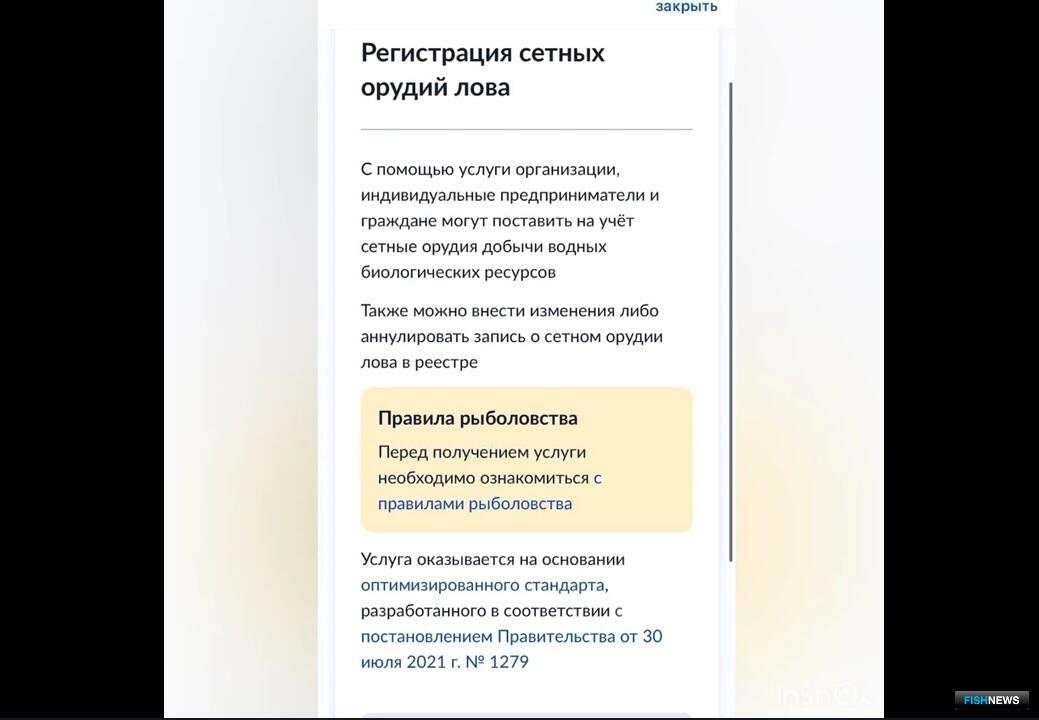 закрыть

Регистрация сетных орудий лова

С помощью услуги организации, индивидуальные предприниматели и граждане могут поставить на учёт сетные орудия добычи водных биологических ресурсов

Также можно внести изменения либо аннулировать запись о сетном орудии лова в реестре

Правила рыболовства

Перед получением услуги необходимо ознакомиться с правилами рыболовства

Услуга оказывается на основании оптимизированного стандарта, разработанного в соответствии с постановлением Правительства от 30 июля 2021 г. № 1279

InShot

FISHNEWS